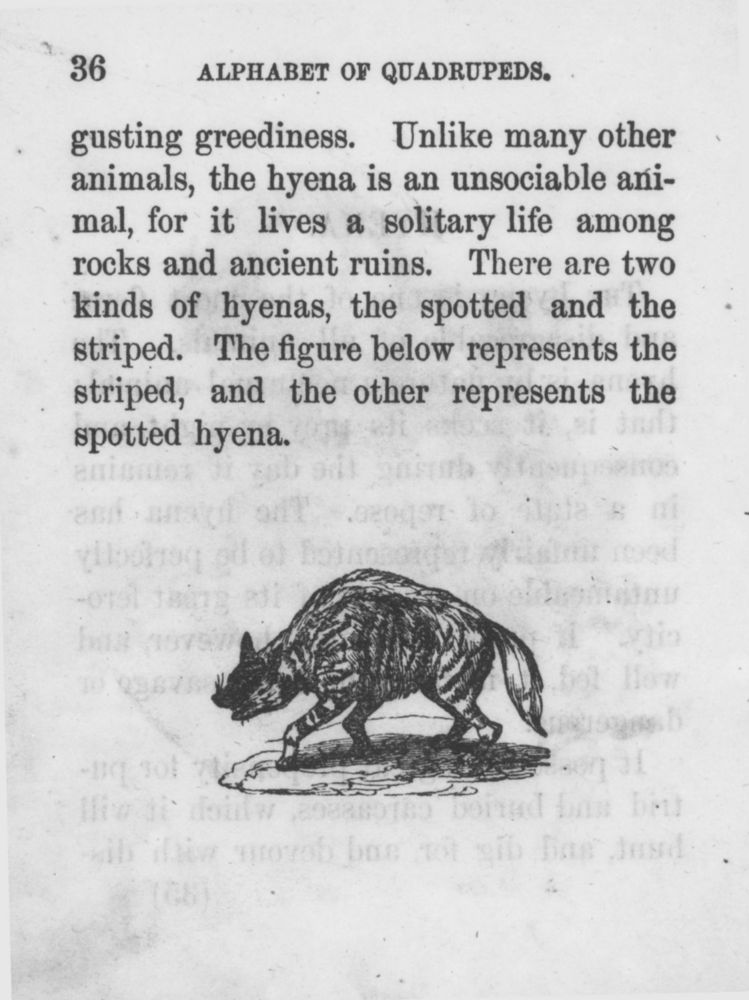 36 ALPHABET OF QUADRUPEDS.

gusting greediness. Unlike many other animals, the hyena is an unsociable animal, for it lives a solitary life among rocks and ancient ruins. There are two kinds of hyenas, the spotted and the striped. The figure below represents the striped, and the other represents the spotted hyena.